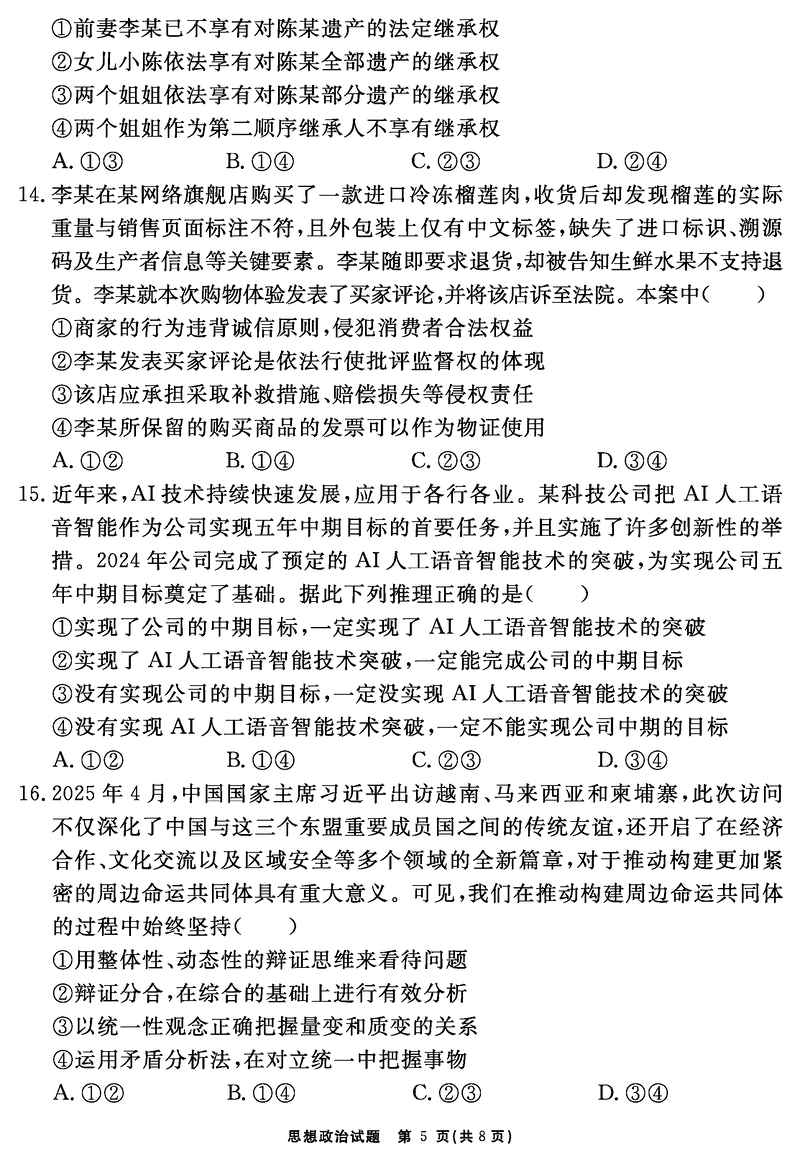 ①前妻李某已不享有对陈某遗产的法定继承权
②女儿小陈依法享有对陈某全部遗产的继承权
③两个姐姐依法享有对陈某部分遗产的继承权
④两个姐姐作为第二顺序继承人不享有继承权
A. ①③　　B. ①④　　C. ②③　　D. ②④

14. 李某在某网络旗舰店购买了一款进口冷冻榴莲肉，收货后却发现榴莲的实际重量与销售页面标注不符，且外包装上仅有中文标签，缺失了进口标识、溯源码及生产者信息等关键要素。李某随即要求退货，却被告知生鲜水果不支持退货。李某就本次购物体验发表了买家评论，并将该店诉至法院。本案中(　　)
①商家的行为违背诚信原则，侵犯消费者合法权益
②李某发表买家评论是依法行使批评监督权的体现
③该店应承担采取补救措施、赔偿损失等侵权责任
④李某所保留的购买商品的发票可以作为物证使用
A. ①②　　B. ①④　　C. ②③　　D. ③④

15. 近年来，AI 技术持续快速发展，应用于各行各业。某科技公司把 AI 人工语音智能作为公司实现五年中期目标的首要任务，并且实施了许多创新性的举措。2024 年公司完成了预定的 AI 人工语音智能技术的突破，为实现公司五年中期目标奠定了基础。据此下列推理正确的是(　　)
①实现了公司的中期目标，一定实现了 AI 人工语音智能技术的突破
②实现了 AI 人工语音智能技术突破，一定能完成公司的中期目标
③没有实现公司的中期目标，一定没实现 AI 人工语音智能技术的突破
④没有实现 AI 人工语音智能技术突破，一定不能实现公司中期的目标
A. ①②　　B. ①④　　C. ②③　　D. ③④

16. 2025 年 4 月，中国国家主席习近平出访越南、马来西亚和柬埔寨，此次访问不仅深化了中国与这三个东盟重要成员国之间的传统友谊，还开启了在经济合作、文化交流以及区域安全等多个领域的全新篇章，对于推动构建更加紧密的周边命运共同体具有重大意义。可见，我们在推动构建周边命运共同体的过程中始终坚持(　　)
①用整体性、动态性的辩证思维来看待问题
②辩证分合，在综合的基础上进行有效分析
③以统一性观念正确把握量变和质变的关系
④运用矛盾分析法，在对立统一中把握事物
A. ①②　　B. ①④　　C. ②③　　D. ③④

思想政治试题　第 5 页(共 8 页)